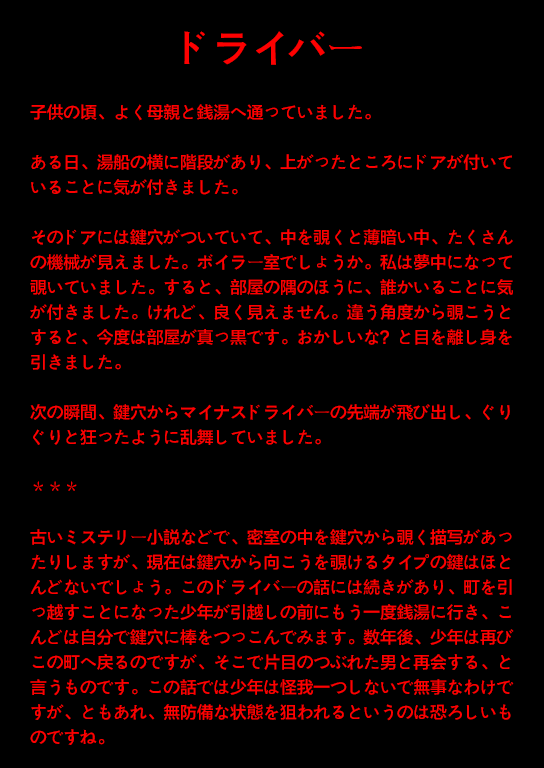 ドライバー

子供の頃、よく母親と銭湯へ通っていました。

ある日、湯船の横に階段があり、上がったところにドアが付いていることに気が付きました。

そのドアには鍵穴がついていて、中を覗くと薄暗い中、たくさんの機械が見えました。ボイラー室でしょうか。私は夢中になって覗いていました。すると、部屋の隅のほうに、誰かいることに気が付きました。けれど、良く見えません。違う角度から覗こうとすると、今度は部屋が真っ黒です。おかしいな？と目を離し身を引きました。

次の瞬間、鍵穴からマイナスドライバーの先端が飛び出し、ぐりぐりと狂ったように乱舞していました。

＊＊＊

古いミステリー小説などで、密室の中を鍵穴から覗く描写があったりしますが、現在は鍵穴から向こうを覗けるタイプの鍵はほとんどないでしょう。このドライバーの話には続きがあり、町を引っ越すことになった少年が引越しの前にもう一度銭湯に行き、こんどは自分で鍵穴に棒をつっこんでみます。数年後、少年は再びこの町へ戻るのですが、そこで片目のつぶれた男と再会する、と言うものです。この話では少年は怪我一つしないで無事なわけですが、ともあれ、無防備な状態を狙われるというのは恐ろしいものですね。